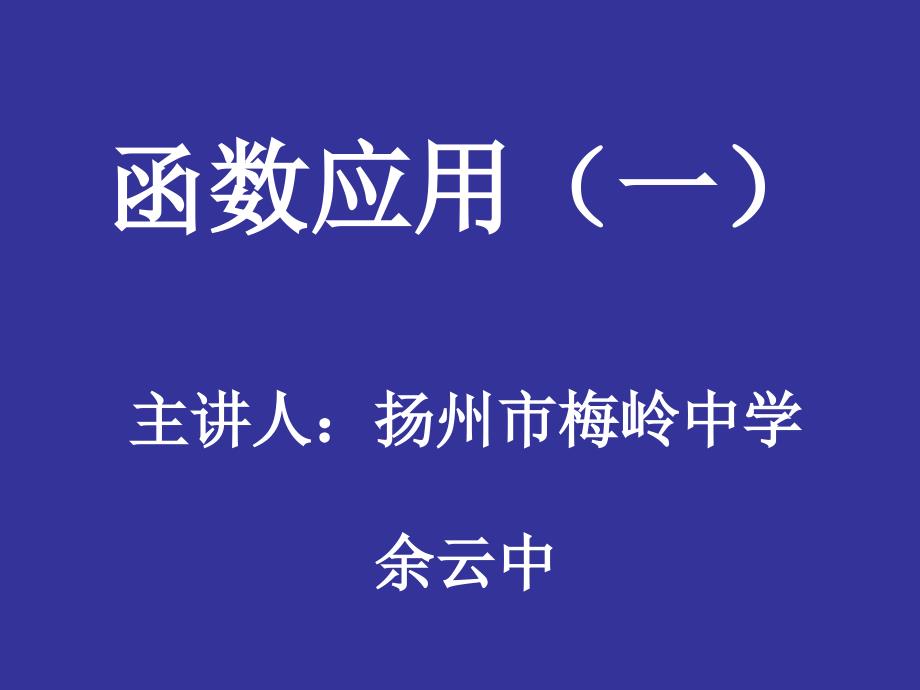 函数应用（一）

主讲人：扬州市梅岭中学

余云中